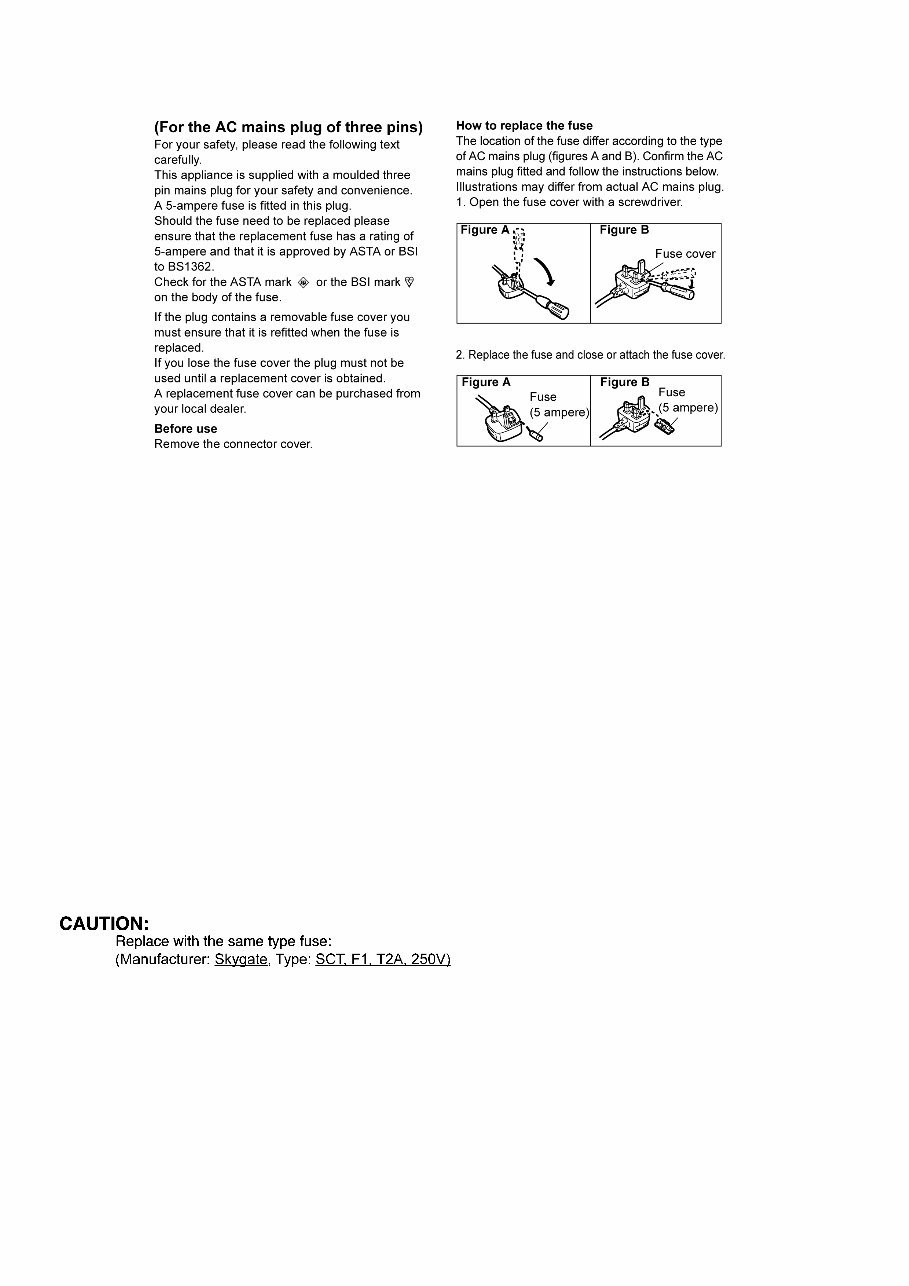 (For the AC mains plug of three pins)
For your safety, please read the following text carefully.
This appliance is supplied with a moulded three pin mains plug for your safety and convenience.
A 5-ampere fuse is fitted in this plug.
Should the fuse need to be replaced please ensure that the replacement fuse has a rating of 5-ampere and that it is approved by ASTA or BSI to BS1362.
Check for the ASTA mark or the BSI mark on the body of the fuse.

If the plug contains a removable fuse cover you must ensure that it is refitted when the fuse is replaced.
If you lose the fuse cover the plug must not be used until a replacement cover is obtained.
A replacement fuse cover can be purchased from your local dealer.

Before use
Remove the connector cover.

How to replace the fuse
The location of the fuse differ according to the type of AC mains plug (figures A and B). Confirm the AC mains plug fitted and follow the instructions below.
Illustrations may differ from actual AC mains plug.
1. Open the fuse cover with a screwdriver.

Figure A
Figure B
Fuse cover

2. Replace the fuse and close or attach the fuse cover.

Figure A
Fuse
(5 ampere)
Figure B
Fuse
(5 ampere)

CAUTION:
Replace with the same type fuse:
(Manufacturer: Skygate, Type: SCT, F1, T2A, 250V)